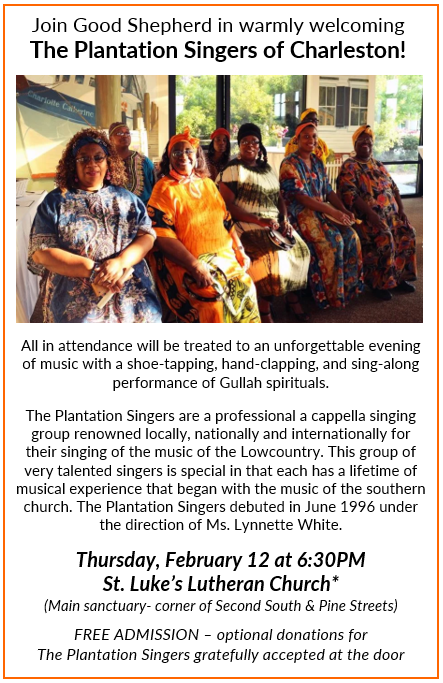 Join Good Shepherd in warmly welcoming
The Plantation Singers of Charleston!

All in attendance will be treated to an unforgettable evening of music with a shoe-tapping, hand-clapping, and sing-along performance of Gullah spirituals.

The Plantation Singers are a professional a cappella singing group renowned locally, nationally and internationally for their singing of the music of the Lowcountry. This group of very talented singers is special in that each has a lifetime of musical experience that began with the music of the southern church. The Plantation Singers debuted in June 1996 under the direction of Ms. Lynnette White.

Thursday, February 12 at 6:30PM
St. Luke's Lutheran Church*
(Main sanctuary- corner of Second South & Pine Streets)

FREE ADMISSION – optional donations for
The Plantation Singers gratefully accepted at the door